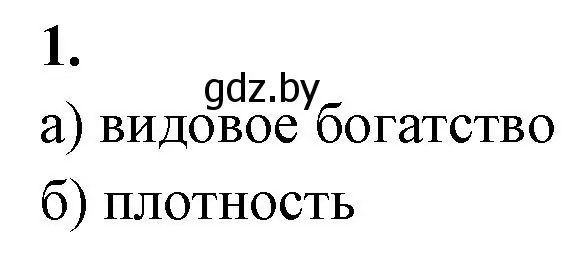 1.

gdz.by

а) видовое богатство

б) плотность